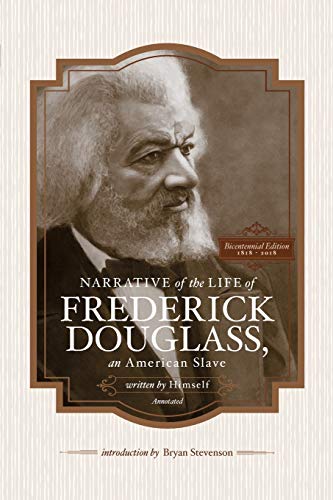 Bicentennial Edition
1818 - 2018

NARRATIVE of the LIFE of
FREDERICK DOUGLASS,
an American Slave

written by Himself

Annotated

introduction by Bryan Stevenson